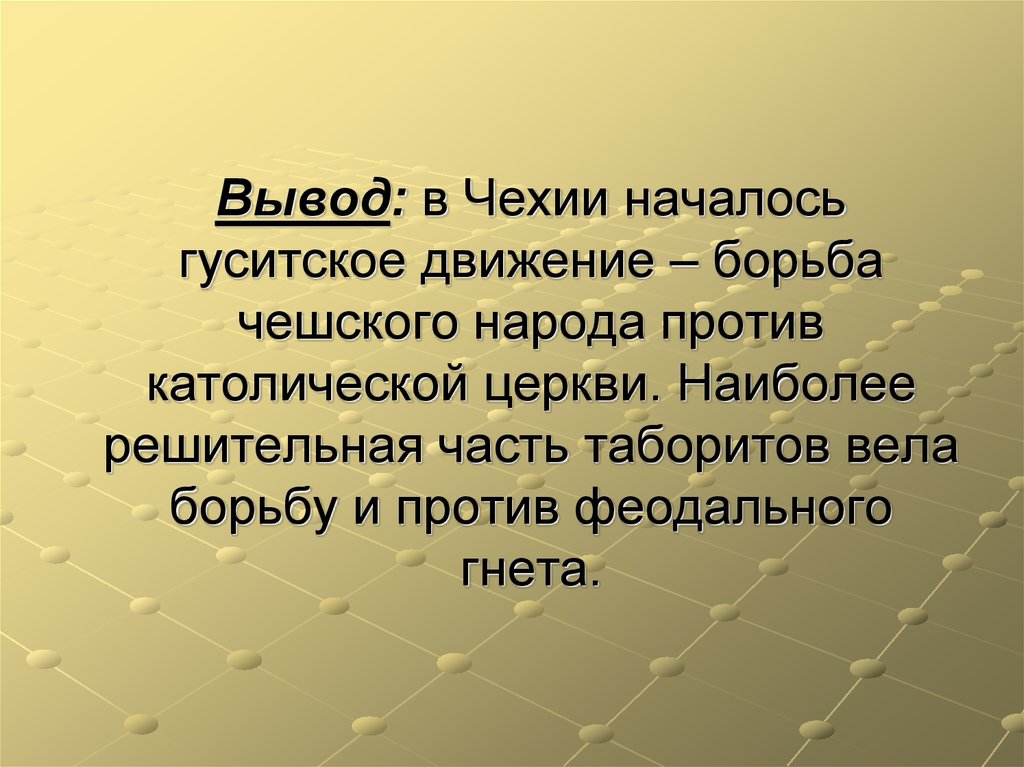 Вывод: в Чехии началось гуситское движение – борьба чешского народа против католической церкви. Наиболее решительная часть таборитов вела борьбу и против феодального гнета.